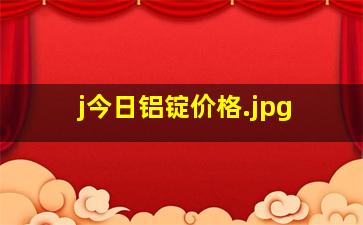 j今日铝锭价格.jpg